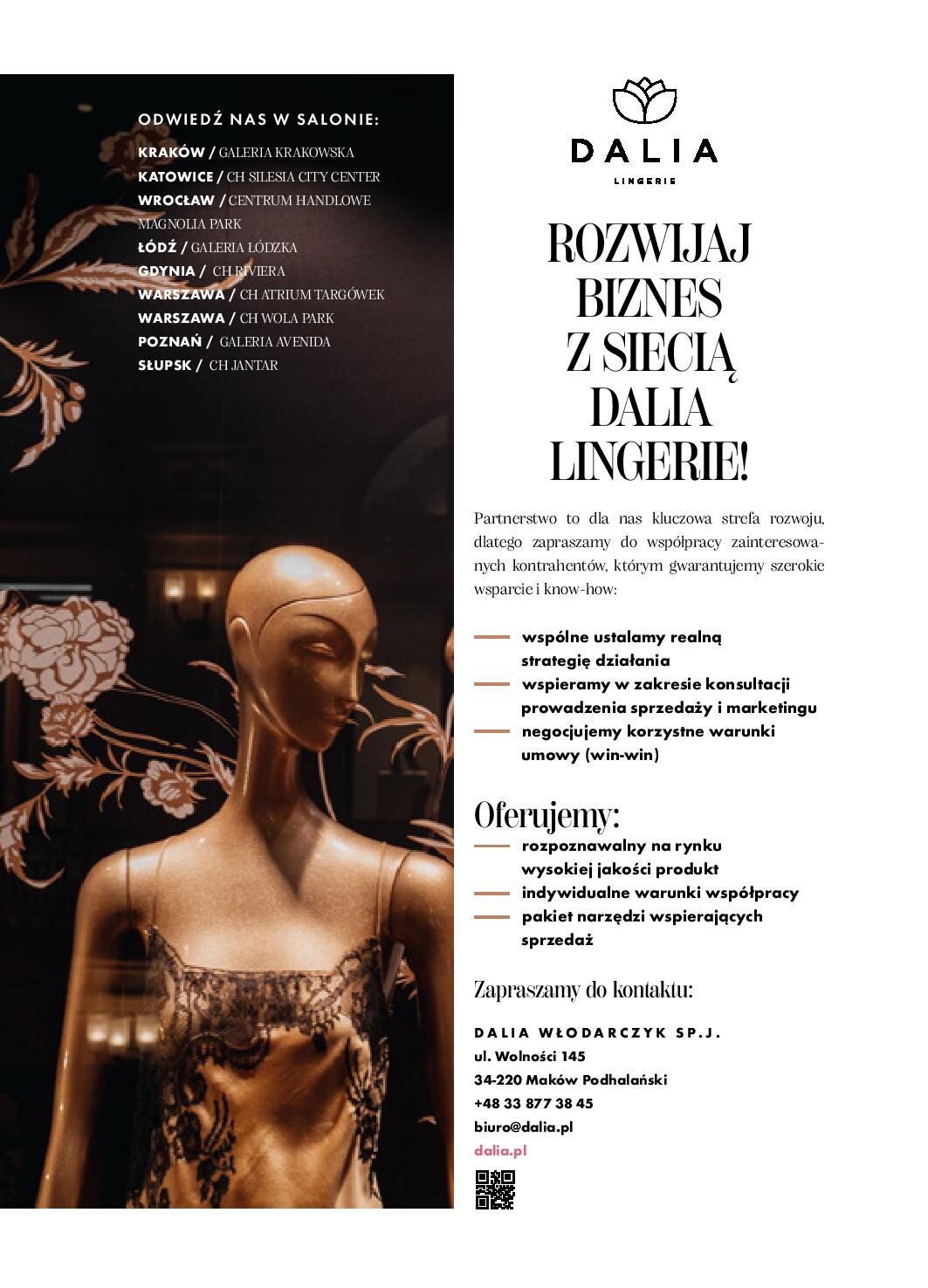 ODWIEDŹ NAS W SALONIE:
KRAKÓW / GALERIA KRAKOWSKA
KATOWICE / CH SILESIA CITY CENTER
WROCŁAW / CENTRUM HANDLOWE MAGNOLIA PARK
ŁÓDŹ / GALERIA ŁÓDZKA
GDYNIA / CH RIVIERA
WARSZAWA / CH ATRIUM TARGÓWEK
WARSZAWA / CH WOLA PARK
POZNAŃ / GALERIA AVENIDA
SŁUPSK / CH JANTAR

DALIA
LINGERIE

ROZWIJAJ BIZNES Z SIECIĄ DALIA LINGERIE!

Partnerstwo to dla nas kluczowa strefa rozwoju, dlatego zapraszamy do współpracy zainteresowanych kontrahentów, którym gwarantujemy szerokie wsparcie i know-how:

wspólne ustalamy realną strategię działania
wspieramy w zakresie konsultacji prowadzenia sprzedaży i marketingu
negocjujemy korzystne warunki umowy (win-win)

Oferujemy:
rozpoznawalny na rynku wysokiej jakości produkt
indywidualne warunki współpracy
pakiet narzędzi wspierających sprzedaż

Zapraszamy do kontaktu:

DALIA WŁODARCZYK SP.J.
ul. Wolności 145
34-220 Maków Podhalański
+48 33 877 38 45
biuro@dalia.pl
dalia.pl